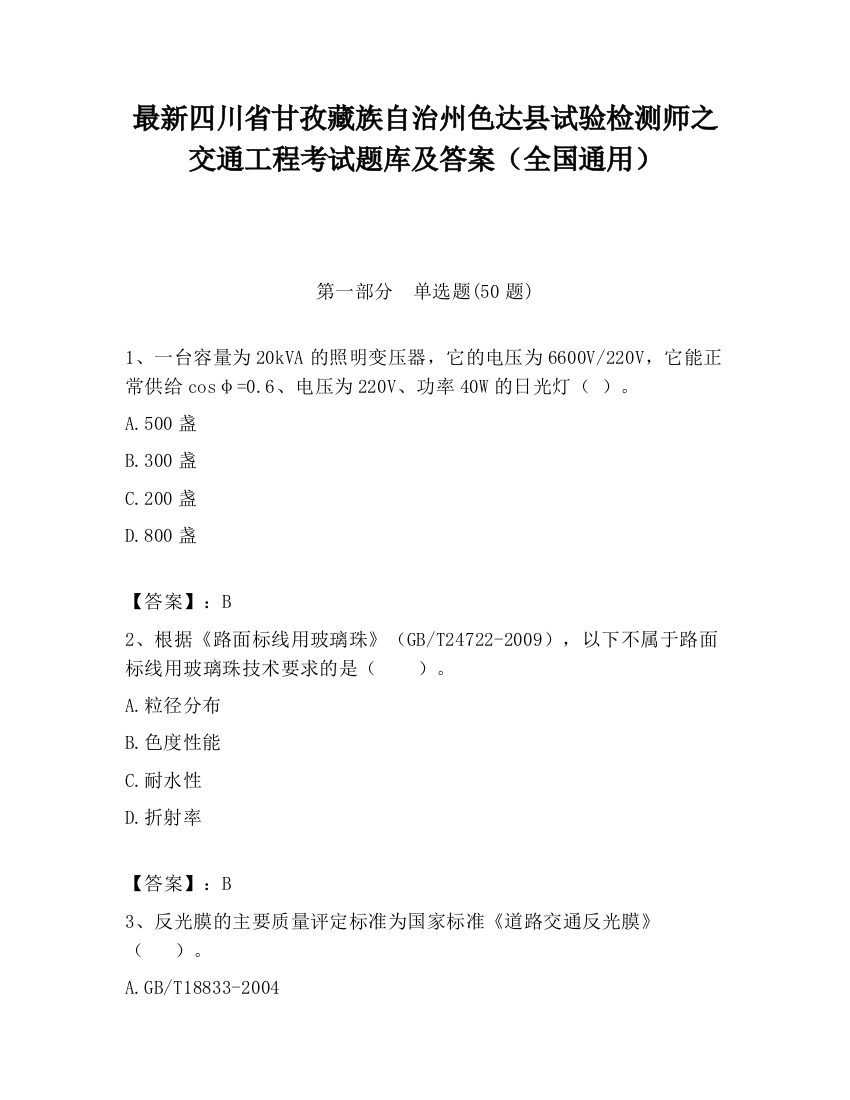 最新四川省甘孜藏族自治州色达县试验检测师之交通工程考试题库及答案（全国通用）

第一部分　单选题(50 题)

1、一台容量为 20kVA 的照明变压器，它的电压为 6600V/220V，它能正常供给 cosφ=0.6、电压为 220V、功率 40W 的日光灯（ ）。

A.500 盏

B.300 盏

C.200 盏

D.800 盏

【答案】：B

2、根据《路面标线用玻璃珠》（GB/T24722-2009），以下不属于路面标线用玻璃珠技术要求的是（　　）。

A.粒径分布

B.色度性能

C.耐水性

D.折射率

【答案】：B

3、反光膜的主要质量评定标准为国家标准《道路交通反光膜》（　　）。

A.GB/T18833-2004